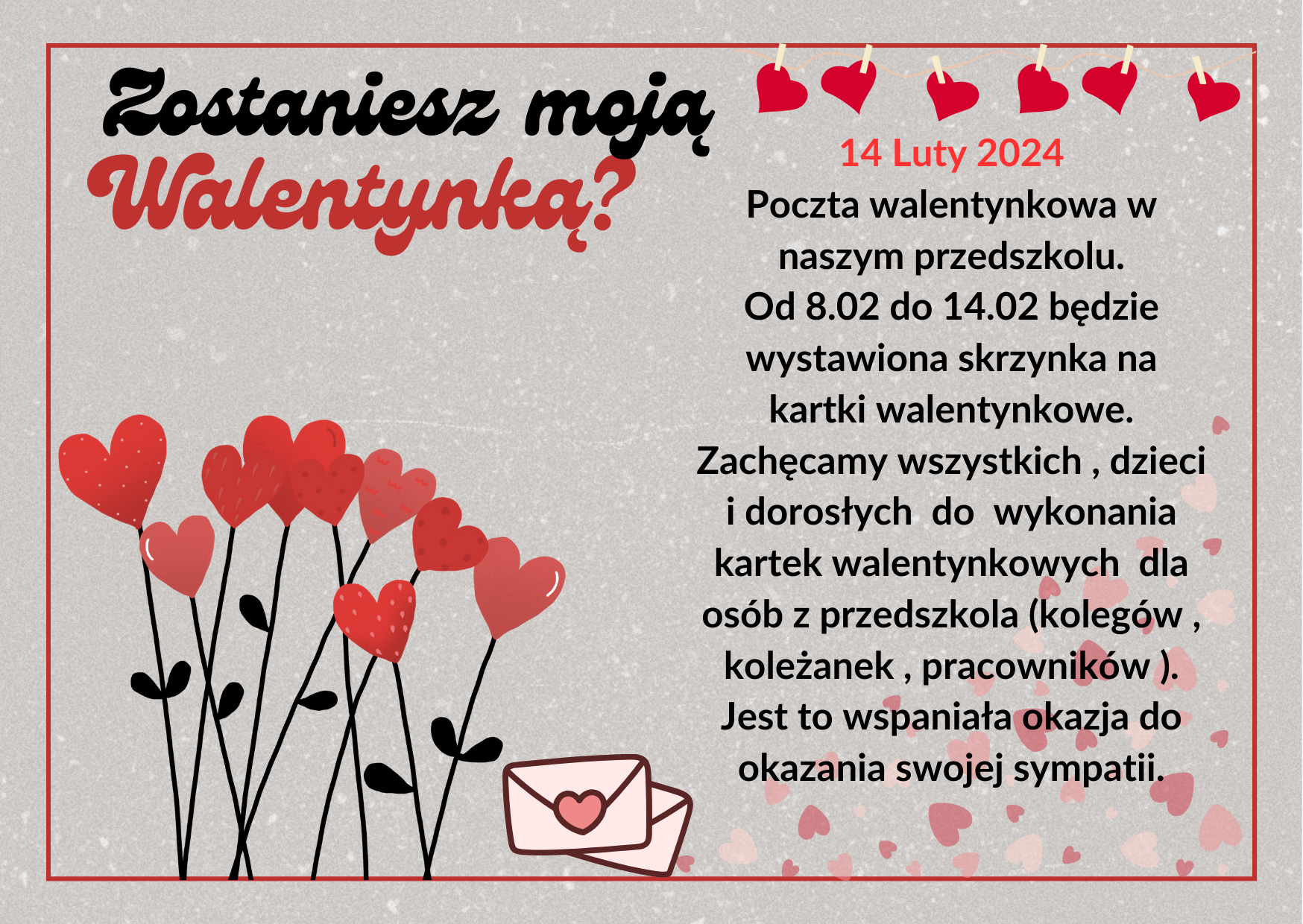 Zostaniesz moją Walentynką?

14 Luty 2024

Poczta walentynkowa w naszym przedszkolu. Od 8.02 do 14.02 będzie wystawiona skrzynka na kartki walentynkowe. Zachęcamy wszystkich , dzieci i dorosłych do wykonania kartek walentynkowych dla osób z przedszkola (kolegów , koleżanek , pracowników ). Jest to wspaniała okazja do okazania swojej sympatii.